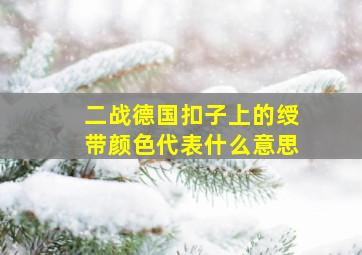 二战德国扣子上的绶带颜色代表什么意思